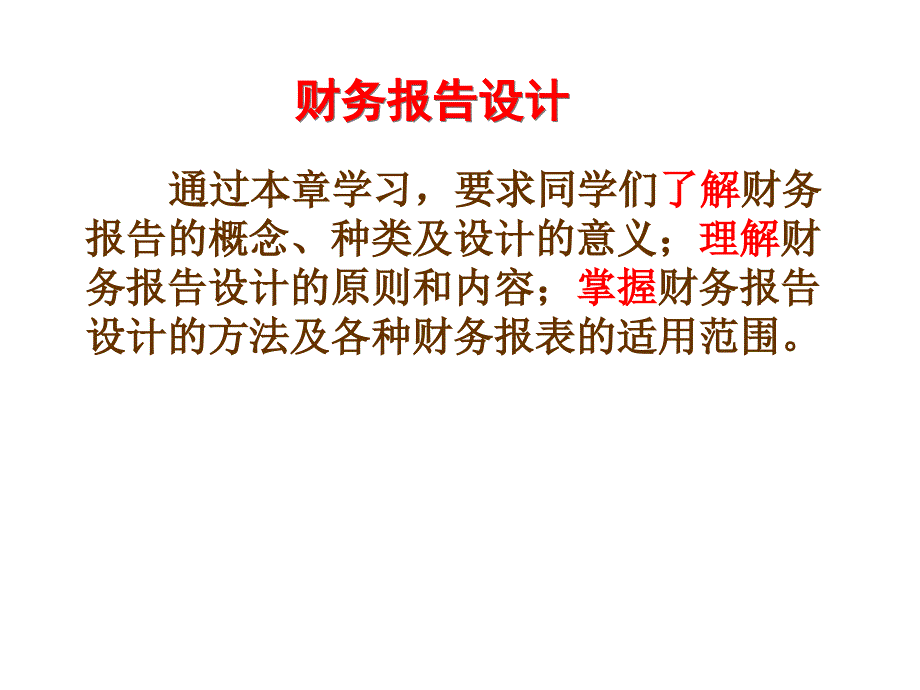 财务报告设计

通过本章学习，要求同学们了解财务报告的概念、种类及设计的意义；理解财务报告设计的原则和内容；掌握财务报告设计的方法及各种财务报表的适用范围。